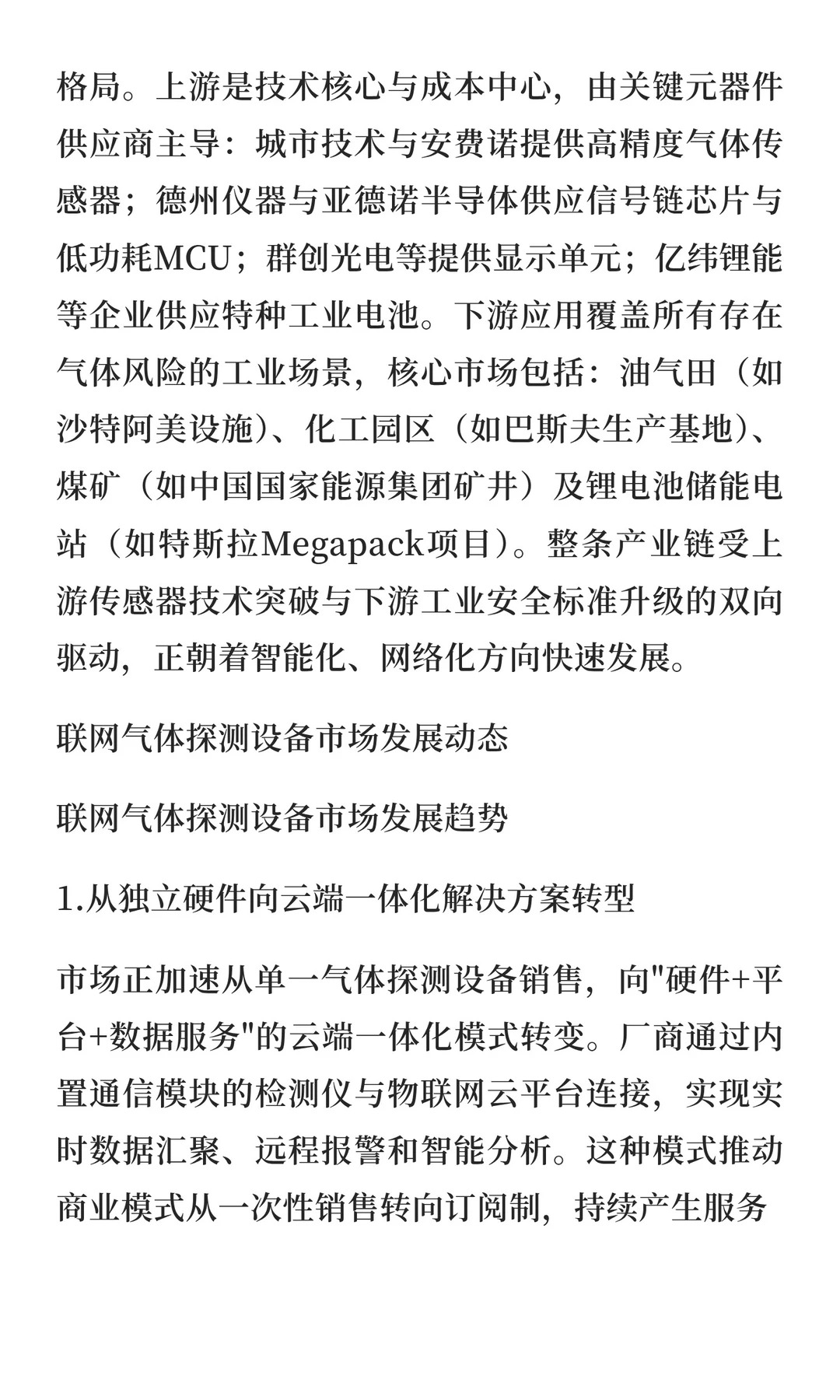 格局。上游是技术核心与成本中心，由关键元器件供应商主导：城市技术与安费诺提供高精度气体传感器；德州仪器与亚德诺半导体供应信号链芯片与低功耗MCU；群创光电等提供显示单元；亿纬锂能等企业供应特种工业电池。下游应用覆盖所有存在气体风险的工业场景，核心市场包括：油气田（如沙特阿美设施）、化工园区（如巴斯夫生产基地）、煤矿（如中国国家能源集团矿井）及锂电池储能电站（如特斯拉Megapack项目）。整条产业链受上游传感器技术突破与下游工业安全标准升级的双向驱动，正朝着智能化、网络化方向快速发展。

联网气体探测设备市场发展动态

联网气体探测设备市场发展趋势

1.从独立硬件向云端一体化解决方案转型

市场正加速从单一气体探测设备销售，向"硬件+平台+数据服务"的云端一体化模式转变。厂商通过内置通信模块的检测仪与物联网云平台连接，实现实时数据汇聚、远程报警和智能分析。这种模式推动商业模式从一次性销售转向订阅制，持续产生服务